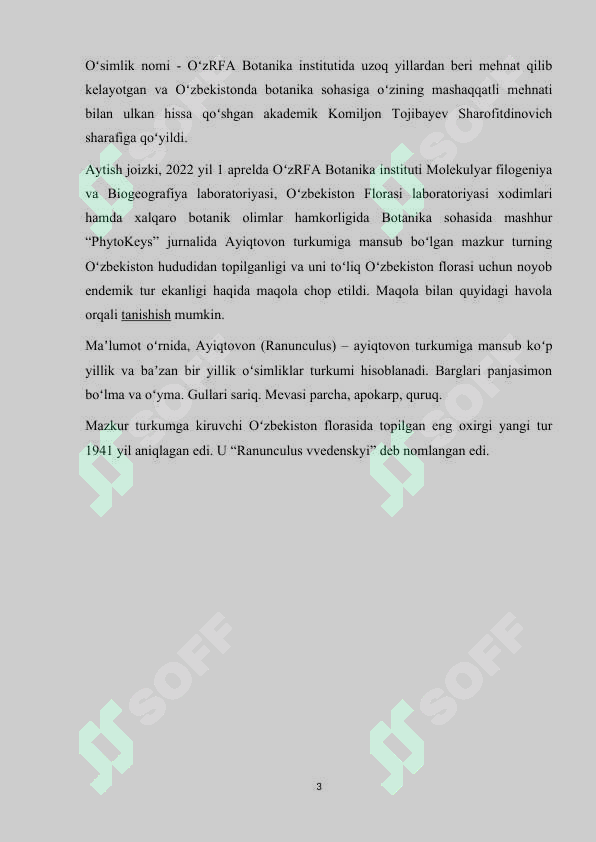 O‘simlik nomi - O‘zRFA Botanika institutida uzoq yillardan beri mehnat qilib kelayotgan va O‘zbekistonda botanika sohasiga o‘zining mashaqqatli mehnati bilan ulkan hissa qo‘shgan akademik Komiljon Tojibayev Sharofitdinovich sharafiga qo‘yildi.

Aytish joizki, 2022 yil 1 aprelda O‘zRFA Botanika instituti Molekulyar filogeniya va Biogeografiya laboratoriyasi, O‘zbekiston Florasi laboratoriyasi xodimlari hamda xalqaro botanik olimlar hamkorligida Botanika sohasida mashhur “PhytoKeys” jurnalida Ayiqtovon turkumiga mansub bo‘lgan mazkur turning O‘zbekiston hududidan topilganligi va uni to‘liq O‘zbekiston florasi uchun noyob endemik tur ekanligi haqida maqola chop etildi. Maqola bilan quyidagi havola orqali tanishish mumkin.

Ma’lumot o‘rnida, Ayiqtovon (Ranunculus) – ayiqtovon turkumiga mansub ko‘p yillik va ba’zan bir yillik o‘simliklar turkumi hisoblanadi. Barglari panjasimon bo‘lma va o‘yma. Gullari sariq. Mevasi parcha, apokarp, quruq.

Mazkur turkumga kiruvchi O‘zbekiston florasida topilgan eng oxirgi yangi tur 1941 yil aniqlagan edi. U “Ranunculus vvedenskyi” deb nomlangan edi.

SOFF SOFF SOFF SOFF

3